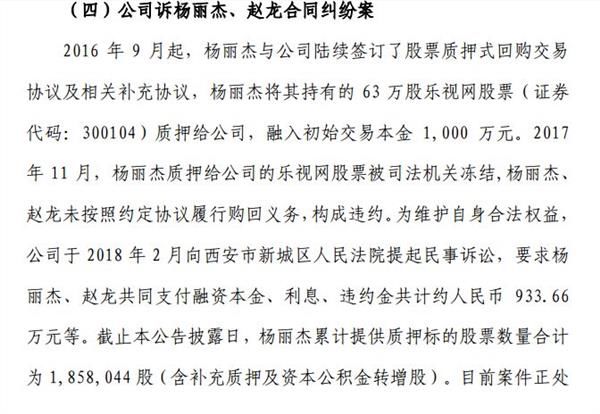 （四）公司诉杨丽杰、赵龙合同纠纷案

2016 年 9 月起，杨丽杰与公司陆续签订了股票质押式回购交易协议及相关补充协议，杨丽杰将其持有的 63 万股乐视网股票（证券代码：300104）质押给公司，融入初始交易本金 1,000 万元。2017 年 11 月，杨丽杰质押给公司的乐视网股票被司法机关冻结，杨丽杰、赵龙未按照约定协议履行购回义务，构成违约。为维护自身合法权益，公司于 2018 年 2 月向西安市新城区人民法院提起民事诉讼，要求杨丽杰、赵龙共同支付融资本金、利息、违约金共计约人民币 933.66 万元等。截止本公告披露日，杨丽杰累计提供质押标的股票数量合计为 1,858,044 股（含补充质押及资本公积金转增股）。目前案件正处